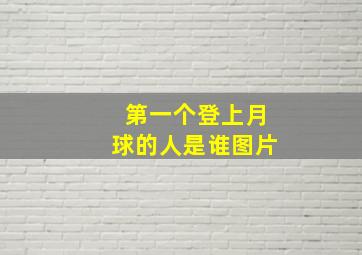 第一个登上月球的人是谁图片